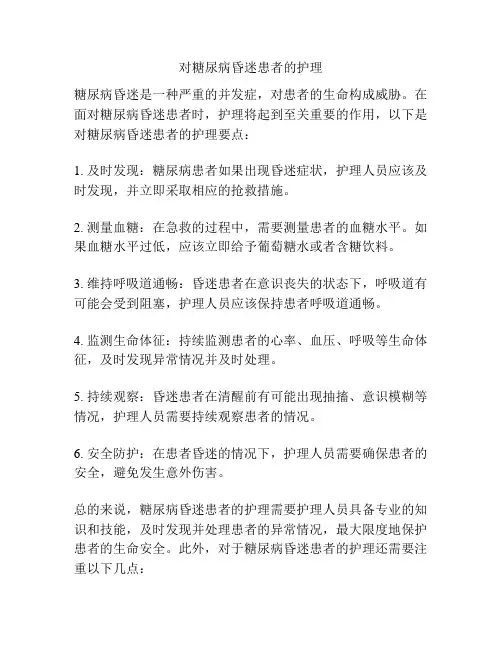 对糖尿病昏迷患者的护理

糖尿病昏迷是一种严重的并发症，对患者的生命构成威胁。在面对糖尿病昏迷患者时，护理将起到至关重要的作用，以下是对糖尿病昏迷患者的护理要点：

1. 及时发现：糖尿病患者如果出现昏迷症状，护理人员应该及时发现，并立即采取相应的抢救措施。

2. 测量血糖：在急救的过程中，需要测量患者的血糖水平。如果血糖水平过低，应该立即给予葡萄糖水或者含糖饮料。

3. 维持呼吸道通畅：昏迷患者在意识丧失的状态下，呼吸道有可能会受到阻塞，护理人员应该保持患者呼吸道通畅。

4. 监测生命体征：持续监测患者的心率、血压、呼吸等生命体征，及时发现异常情况并及时处理。

5. 持续观察：昏迷患者在清醒前有可能出现抽搐、意识模糊等情况，护理人员需要持续观察患者的情况。

6. 安全防护：在患者昏迷的情况下，护理人员需要确保患者的安全，避免发生意外伤害。

总的来说，糖尿病昏迷患者的护理需要护理人员具备专业的知识和技能，及时发现并处理患者的异常情况，最大限度地保护患者的生命安全。此外，对于糖尿病昏迷患者的护理还需要注重以下几点：